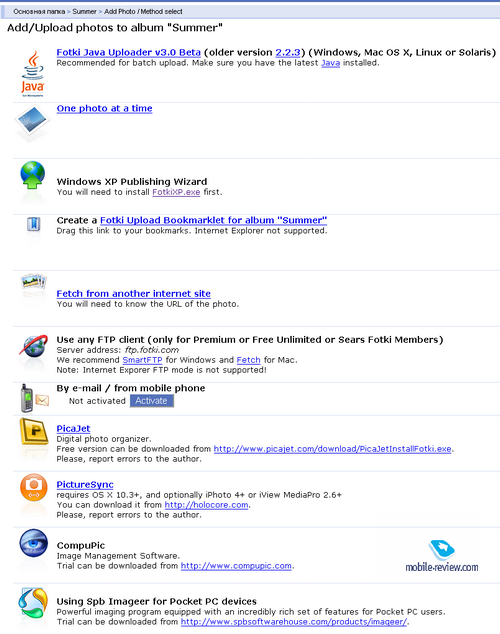 Основная папка > Summer > Add Photo / Method select

Add/Upload photos to album "Summer"

Java

Fotki Java Uploader v3.0 Beta (older version 2.2.3) (Windows, Mac OS X, Linux or Solaris)
Recommended for batch upload. Make sure you have the latest Java installed.

One photo at a time

Windows XP Publishing Wizard
You will need to install FotkiXP.exe first.

Create a Fotki Upload Bookmarklet for album "Summer"
Drag this link to your bookmarks. Internet Explorer not supported.

Fetch from another internet site
You will need to know the URL of the photo.

Use any FTP client (only for Premium or Free Unlimited or Sears Fotki Members)
Server address: ftp.fotki.com
We recommend SmartFTP for Windows and Fetch for Mac.
Note: Internet Exporer FTP mode is not supported!

By e-mail / from mobile phone
Not activated Activate

PicaJet
Digital photo organizer.
Free version can be downloaded from http://www.picajet.com/download/PicaJetInstallFotki.exe.
Please, report errors to the author.

PictureSync
requires OS X 10.3+, and optionally iPhoto 4+ or iView MediaPro 2.6+
You can download it from http://holocore.com.
Please, report errors to the author.

CompuPic
Image Management Software.
Trial can be downloaded from http://www.compupic.com.

mobile-review.com

Using Spb Imageer for Pocket PC devices
Powerful imaging program equipped with an incredibly rich set of features for Pocket PC users.
Trial can be downloaded from http://www.spbsoftwarehouse.com/products/imageer/.